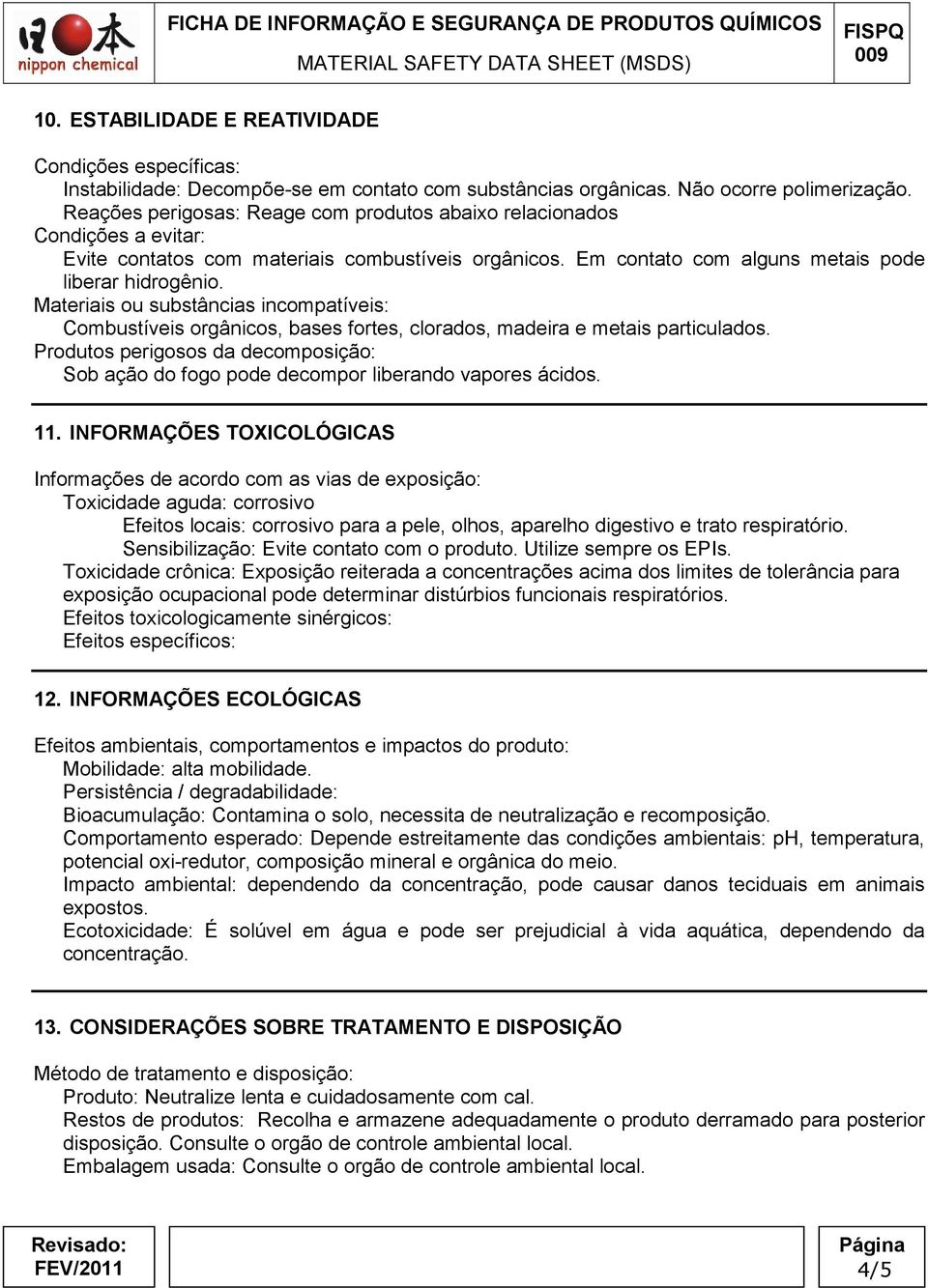 nippon chemical

FICHA DE INFORMAÇÃO E SEGURANÇA DE PRODUTOS QUÍMICOS
MATERIAL SAFETY DATA SHEET (MSDS)

FISPQ
009

10. ESTABILIDADE E REATIVIDADE

Condições específicas:
Instabilidade: Decompõe-se em contato com substâncias orgânicas. Não ocorre polimerização.
Reações perigosas: Reage com produtos abaixo relacionados
Condições a evitar:
Evite contatos com materiais combustíveis orgânicos. Em contato com alguns metais pode liberar hidrogênio.
Materiais ou substâncias incompatíveis:
Combustíveis orgânicos, bases fortes, clorados, madeira e metais particulados.
Produtos perigosos da decomposição:
Sob ação do fogo pode decompor liberando vapores ácidos.

11. INFORMAÇÕES TOXICOLÓGICAS

Informações de acordo com as vias de exposição:
Toxicidade aguda: corrosivo
Efeitos locais: corrosivo para a pele, olhos, aparelho digestivo e trato respiratório.
Sensibilização: Evite contato com o produto. Utilize sempre os EPIs.
Toxicidade crônica: Exposição reiterada a concentrações acima dos limites de tolerância para exposição ocupacional pode determinar distúrbios funcionais respiratórios.
Efeitos toxicologicamente sinérgicos:
Efeitos específicos:

12. INFORMAÇÕES ECOLÓGICAS

Efeitos ambientais, comportamentos e impactos do produto:
Mobilidade: alta mobilidade.
Persistência / degradabilidade:
Bioacumulação: Contamina o solo, necessita de neutralização e recomposição.
Comportamento esperado: Depende estreitamente das condições ambientais: pH, temperatura, potencial oxi-redutor, composição mineral e orgânica do meio.
Impacto ambiental: dependendo da concentração, pode causar danos teciduais em animais expostos.
Ecotoxicidade: É solúvel em água e pode ser prejudicial à vida aquática, dependendo da concentração.

13. CONSIDERAÇÕES SOBRE TRATAMENTO E DISPOSIÇÃO

Método de tratamento e disposição:
Produto: Neutralize lenta e cuidadosamente com cal.
Restos de produtos: Recolha e armazene adequadamente o produto derramado para posterior disposição. Consulte o orgão de controle ambiental local.
Embalagem usada: Consulte o orgão de controle ambiental local.

Revisado:
FEV/2011

Página
4/5